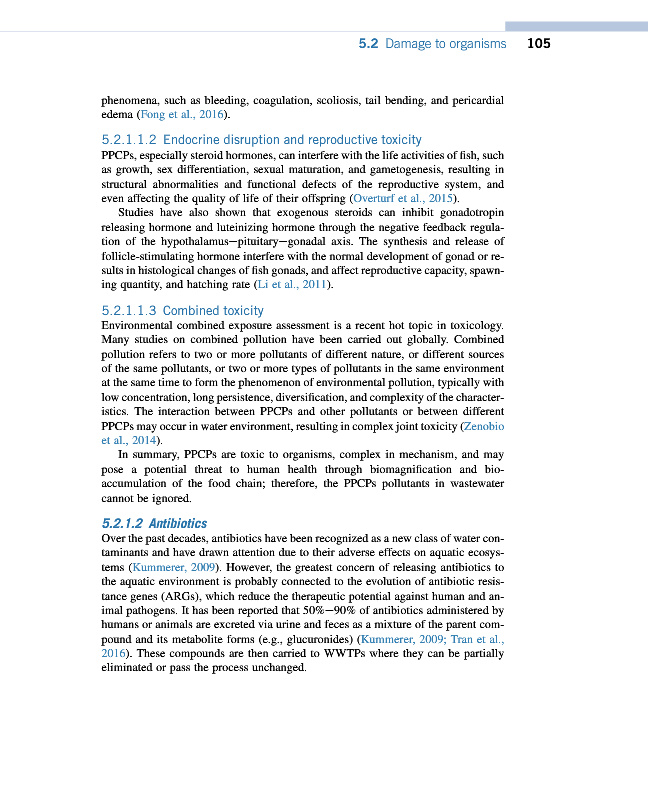 5.2 Damage to organisms 105

phenomena, such as bleeding, coagulation, scoliosis, tail bending, and pericardial edema (Fong et al., 2016).

5.2.1.1.2 Endocrine disruption and reproductive toxicity

PPCPs, especially steroid hormones, can interfere with the life activities of fish, such as growth, sex differentiation, sexual maturation, and gametogenesis, resulting in structural abnormalities and functional defects of the reproductive system, and even affecting the quality of life of their offspring (Overturf et al., 2015).

Studies have also shown that exogenous steroids can inhibit gonadotropin releasing hormone and luteinizing hormone through the negative feedback regulation of the hypothalamus—pituitary—gonadal axis. The synthesis and release of follicle-stimulating hormone interfere with the normal development of gonad or results in histological changes of fish gonads, and affect reproductive capacity, spawning quantity, and hatching rate (Li et al., 2011).

5.2.1.1.3 Combined toxicity

Environmental combined exposure assessment is a recent hot topic in toxicology. Many studies on combined pollution have been carried out globally. Combined pollution refers to two or more pollutants of different nature, or different sources of the same pollutants, or two or more types of pollutants in the same environment at the same time to form the phenomenon of environmental pollution, typically with low concentration, long persistence, diversification, and complexity of the characteristics. The interaction between PPCPs and other pollutants or between different PPCPs may occur in water environment, resulting in complex joint toxicity (Zenobio et al., 2014).

In summary, PPCPs are toxic to organisms, complex in mechanism, and may pose a potential threat to human health through biomagnification and bioaccumulation of the food chain; therefore, the PPCPs pollutants in wastewater cannot be ignored.

5.2.1.2 Antibiotics

Over the past decades, antibiotics have been recognized as a new class of water contaminants and have drawn attention due to their adverse effects on aquatic ecosystems (Kummerer, 2009). However, the greatest concern of releasing antibiotics to the aquatic environment is probably connected to the evolution of antibiotic resistance genes (ARGs), which reduce the therapeutic potential against human and animal pathogens. It has been reported that 50%—90% of antibiotics administered by humans or animals are excreted via urine and feces as a mixture of the parent compound and its metabolite forms (e.g., glucuronides) (Kummerer, 2009; Tran et al., 2016). These compounds are then carried to WWTPs where they can be partially eliminated or pass the process unchanged.